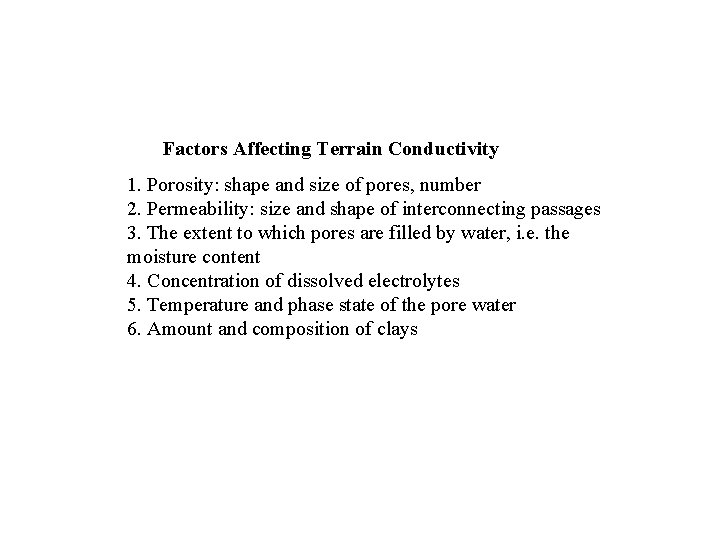 Factors Affecting Terrain Conductivity

1. Porosity: shape and size of pores, number
2. Permeability: size and shape of interconnecting passages
3. The extent to which pores are filled by water, i.e. the moisture content
4. Concentration of dissolved electrolytes
5. Temperature and phase state of the pore water
6. Amount and composition of clays